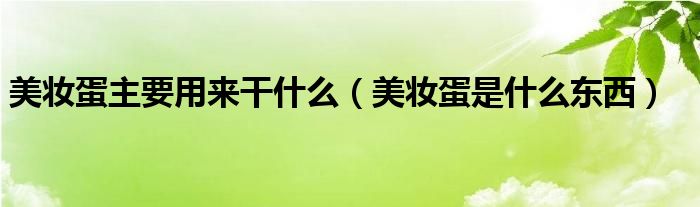 美妆蛋主要用来干什么（美妆蛋是什么东西）